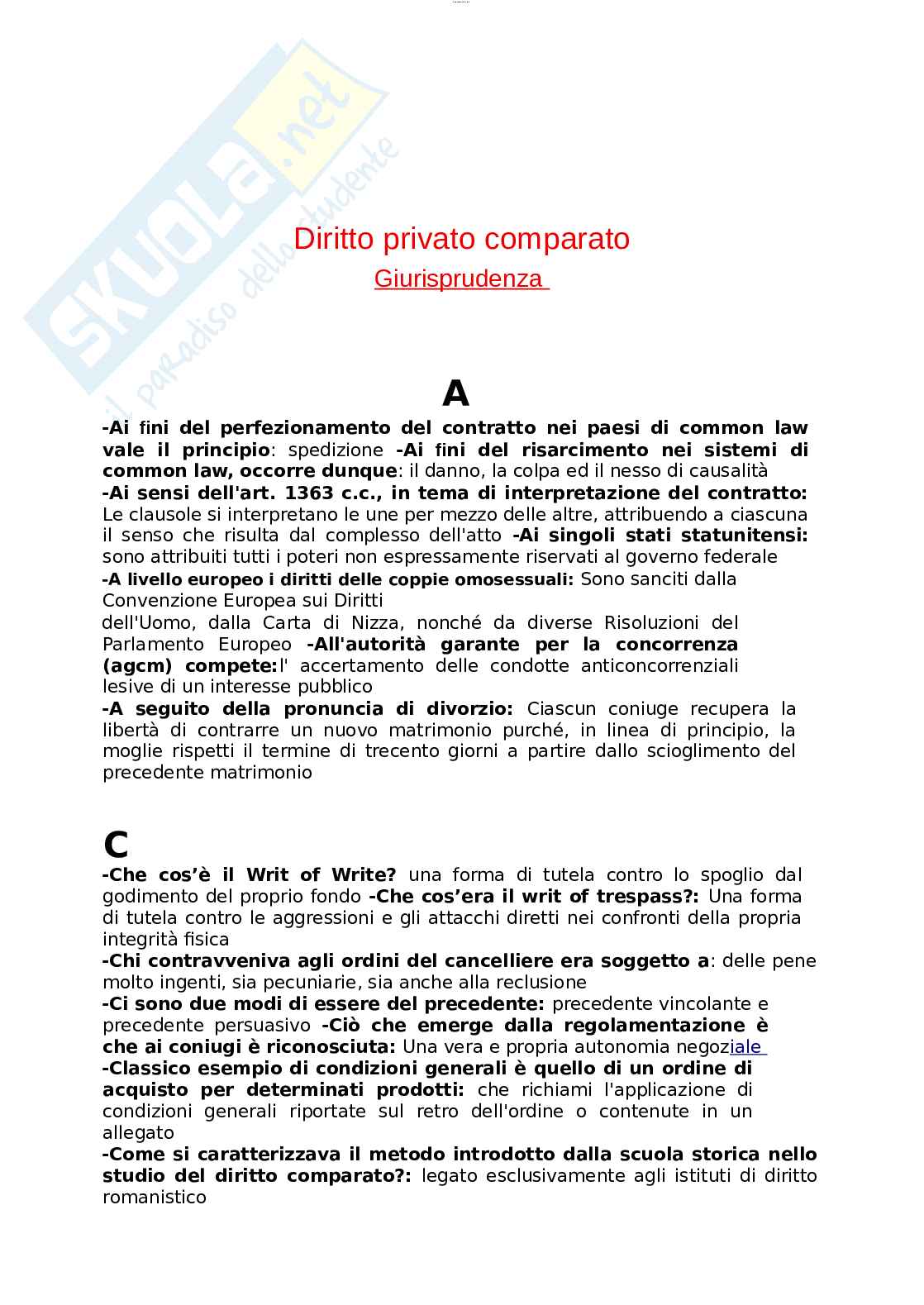 Diritto privato comparato

Giurisprudenza

A

-Ai fini del perfezionamento del contratto nei paesi di common law vale il principio: spedizione -Ai fini del risarcimento nei sistemi di common law, occorre dunque: il danno, la colpa ed il nesso di causalità

-Ai sensi dell'art. 1363 c.c., in tema di interpretazione del contratto: Le clausole si interpretano le une per mezzo delle altre, attribuendo a ciascuna il senso che risulta dal complesso dell'atto -Ai singoli stati statunitensi: sono attribuiti tutti i poteri non espressamente riservati al governo federale

-A livello europeo i diritti delle coppie omosessuali: Sono sanciti dalla Convenzione Europea sui Diritti dell'Uomo, dalla Carta di Nizza, nonché da diverse Risoluzioni del Parlamento Europeo -All'autorità garante per la concorrenza (agcm) compete:l' accertamento delle condotte anticoncorrenziali lesive di un interesse pubblico

-A seguito della pronuncia di divorzio: Ciascun coniuge recupera la libertà di contrarre un nuovo matrimonio purché, in linea di principio, la moglie rispetti il termine di trecento giorni a partire dallo scioglimento del precedente matrimonio

C

-Che cos'è il Writ of Write? una forma di tutela contro lo spoglio dal godimento del proprio fondo -Che cos'era il writ of trespass?: Una forma di tutela contro le aggressioni e gli attacchi diretti nei confronti della propria integrità fisica

-Chi contravveniva agli ordini del cancelliere era soggetto a: delle pene molto ingenti, sia pecuniarie, sia anche alla reclusione

-Ci sono due modi di essere del precedente: precedente vincolante e precedente persuasivo -Ciò che emerge dalla regolamentazione è che ai coniugi è riconosciuta: Una vera e propria autonomia negoziale

-Classico esempio di condizioni generali è quello di un ordine di acquisto per determinati prodotti: che richiami l'applicazione di condizioni generali riportate sul retro dell'ordine o contenute in un allegato

-Come si caratterizzava il metodo introdotto dalla scuola storica nello studio del diritto comparato?: legato esclusivamente agli istituti di diritto romanistico

SKUOLA.net
il paradiso dello studente